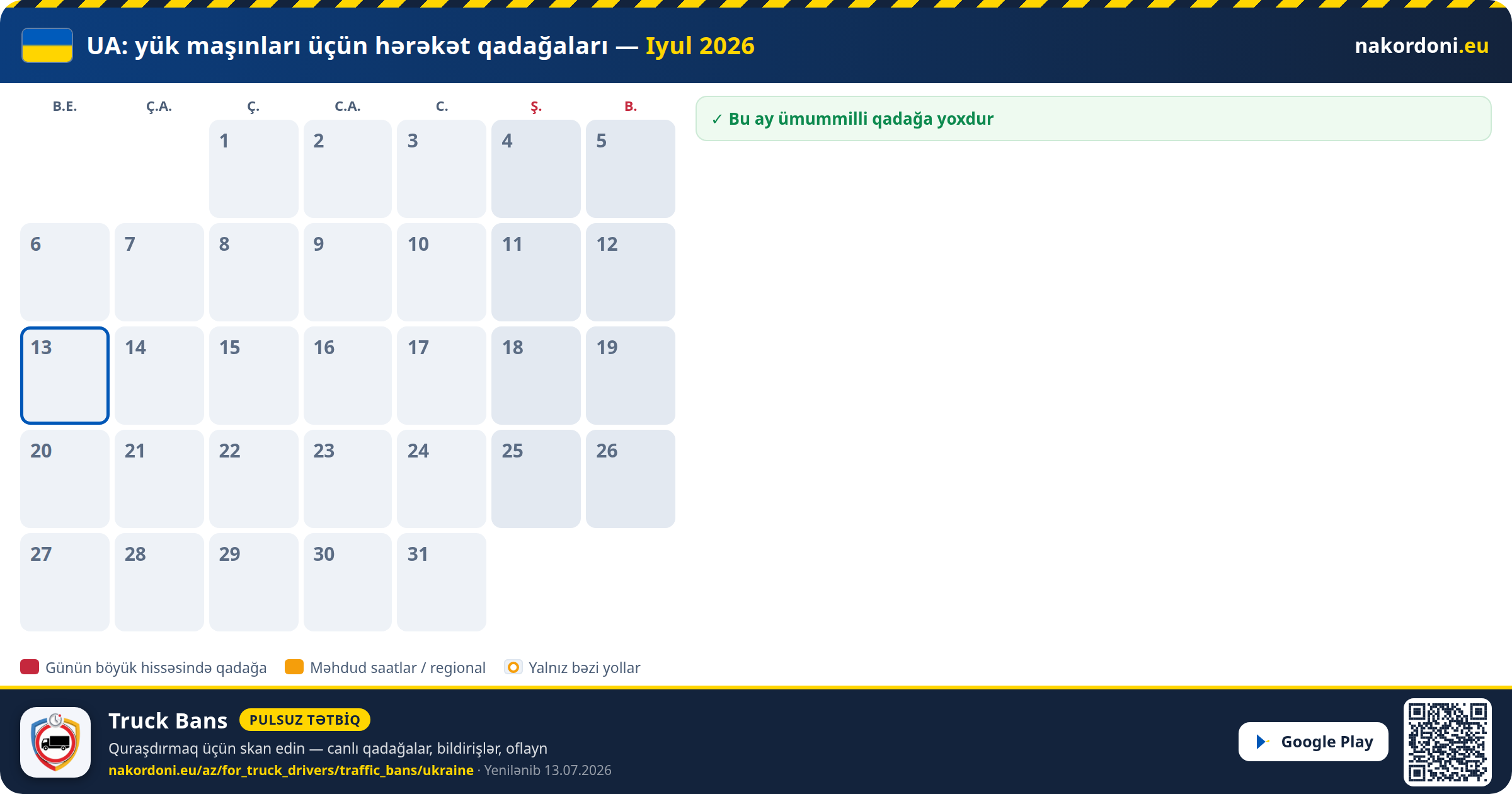 UA: yük maşınları üçün hərəkət qadağaları — Iyul 2026

nakordoni.eu

| B.E. | Ç.A. | Ç. | C.A. | C. | Ş. | B. |
|---|---|---|---|---|---|---|
| | | 1 | 2 | 3 | 4 | 5 |
| 6 | 7 | 8 | 9 | 10 | 11 | 12 |
| 13 | 14 | 15 | 16 | 17 | 18 | 19 |
| 20 | 21 | 22 | 23 | 24 | 25 | 26 |
| 27 | 28 | 29 | 30 | 31 | | |

✓ Bu ay ümummilli qadağa yoxdur

Günün böyük hissəsində qadağa
Məhdud saatlar / regional
Yalnız bəzi yollar

Truck Bans PULSUZ TƏTBİQ
Quraşdırmaq üçün skan edin — canlı qadağalar, bildirişlər, oflayn
nakordoni.eu/az/for_truck_drivers/traffic_bans/ukraine · Yenilənib 13.07.2026

Google Play